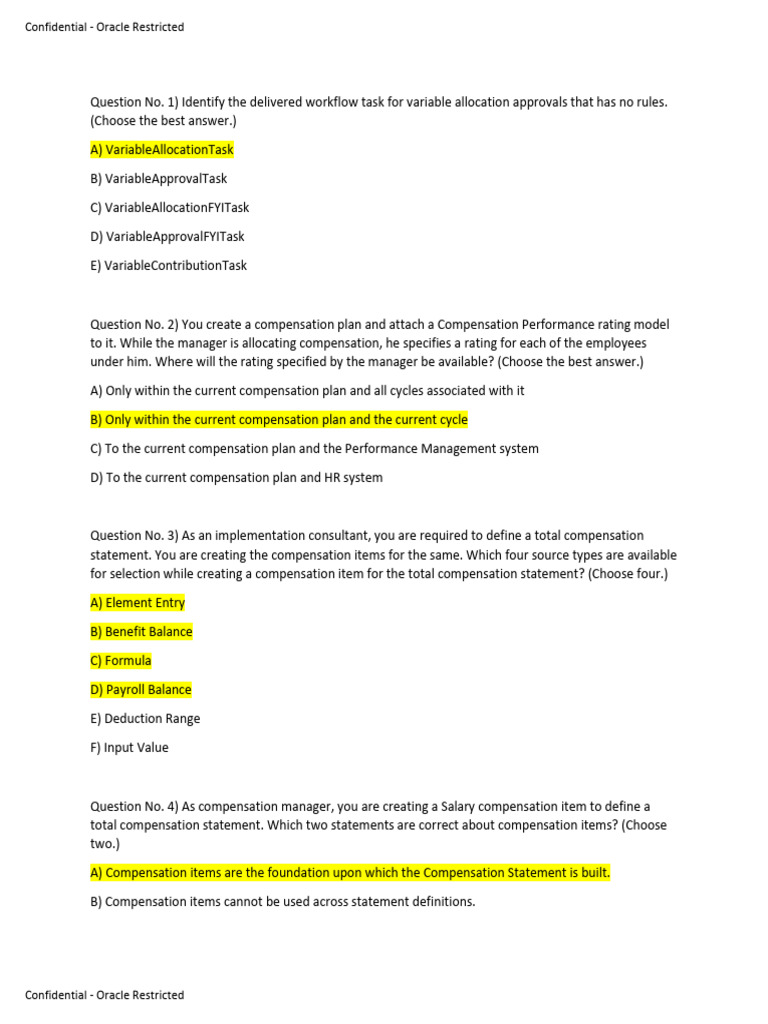 Confidential - Oracle Restricted

Question No. 1) Identify the delivered workflow task for variable allocation approvals that has no rules. (Choose the best answer.)

A) VariableAllocationTask

B) VariableApprovalTask

C) VariableAllocationFYITask

D) VariableApprovalFYITask

E) VariableContributionTask

Question No. 2) You create a compensation plan and attach a Compensation Performance rating model to it. While the manager is allocating compensation, he specifies a rating for each of the employees under him. Where will the rating specified by the manager be available? (Choose the best answer.)

A) Only within the current compensation plan and all cycles associated with it

B) Only within the current compensation plan and the current cycle

C) To the current compensation plan and the Performance Management system

D) To the current compensation plan and HR system

Question No. 3) As an implementation consultant, you are required to define a total compensation statement. You are creating the compensation items for the same. Which four source types are available for selection while creating a compensation item for the total compensation statement? (Choose four.)

A) Element Entry

B) Benefit Balance

C) Formula

D) Payroll Balance

E) Deduction Range

F) Input Value

Question No. 4) As compensation manager, you are creating a Salary compensation item to define a total compensation statement. Which two statements are correct about compensation items? (Choose two.)

A) Compensation items are the foundation upon which the Compensation Statement is built.

B) Compensation items cannot be used across statement definitions.

Confidential - Oracle Restricted